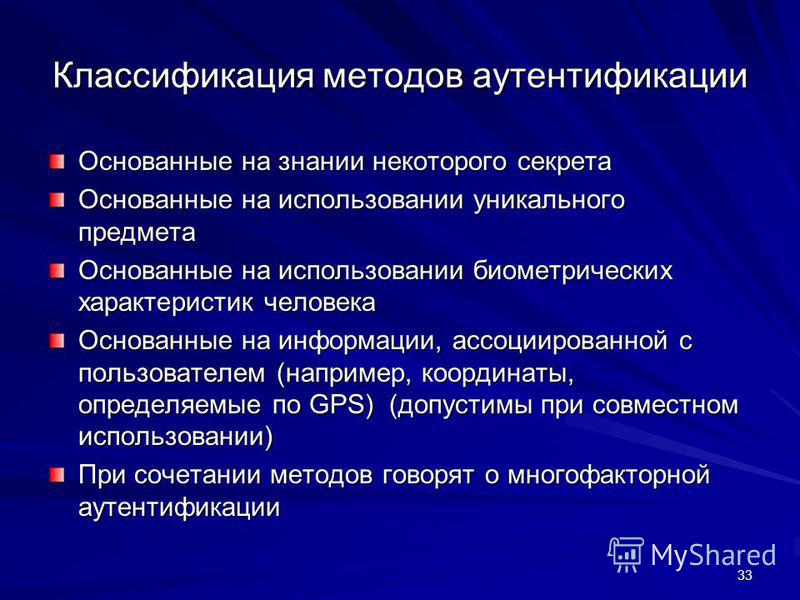 Классификация методов аутентификации

Основанные на знании некоторого секрета

Основанные на использовании уникального предмета

Основанные на использовании биометрических характеристик человека

Основанные на информации, ассоциированной с пользователем (например, координаты, определяемые по GPS) (допустимы при совместном использовании)

При сочетании методов говорят о многофакторной аутентификации

MyShared

33